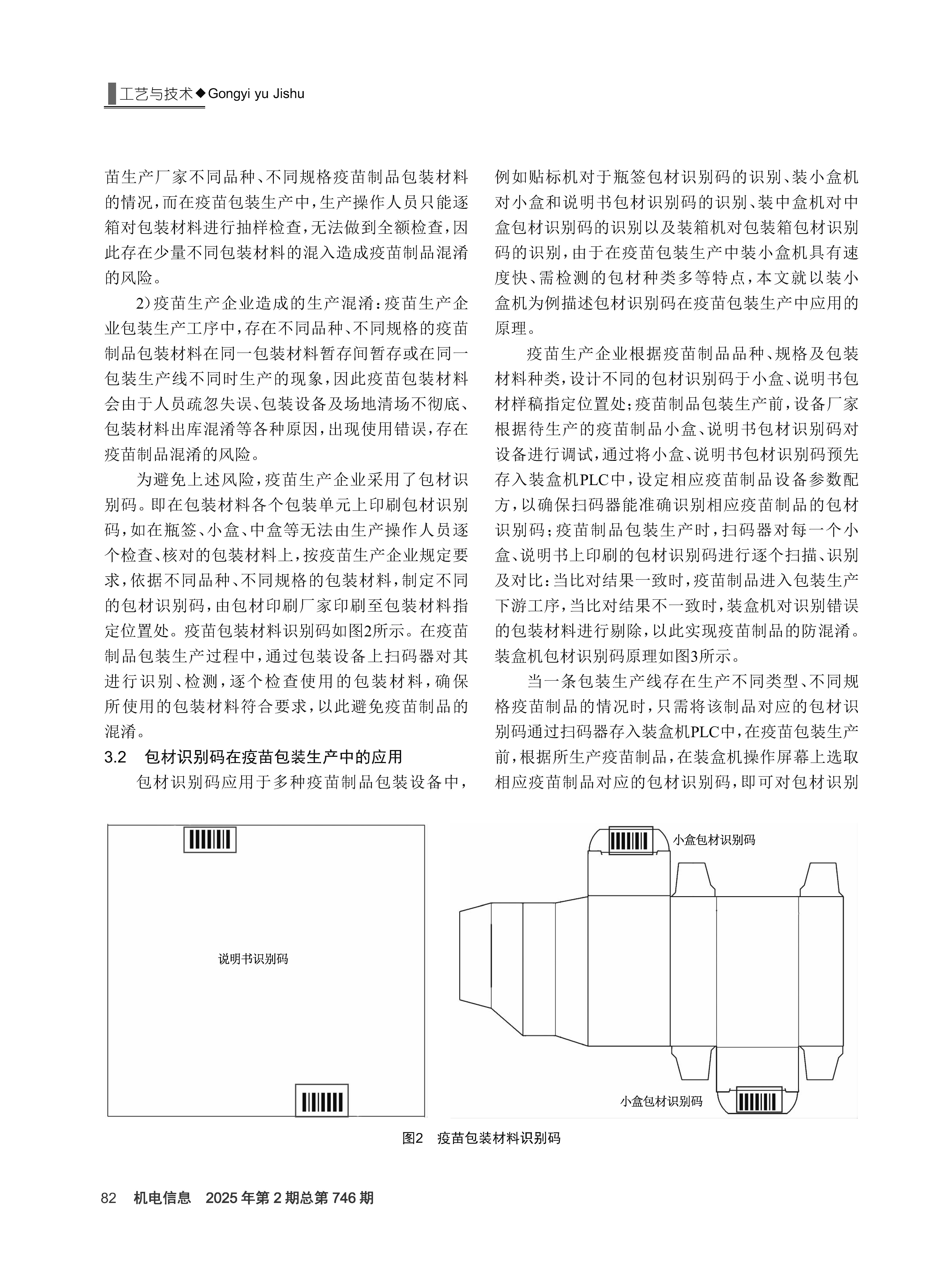 工艺与技术◆Gongyi yu Jishu

苗生产厂家不同品种、不同规格疫苗制品包装材料的情况，而在疫苗包装生产中，生产操作人员只能逐箱对包装材料进行抽样检查，无法做到全额检查，因此存在少量不同包装材料的混入造成疫苗制品混淆的风险。

2）疫苗生产企业造成的生产混淆：疫苗生产企业包装生产工序中，存在不同品种、不同规格的疫苗制品包装材料在同一包装材料暂存间暂存或在同一包装生产线不同时生产的现象，因此疫苗包装材料会由于人员疏忽失误、包装设备及场地清场不彻底、包装材料出库混淆等各种原因，出现使用错误，存在疫苗制品混淆的风险。

为避免上述风险，疫苗生产企业采用了包材识别码。即在包装材料各个包装单元上印刷包材识别码，如在瓶签、小盒、中盒等无法由生产操作人员逐个检查、核对的包装材料上，按疫苗生产企业规定要求，依据不同品种、不同规格的包装材料，制定不同的包材识别码，由包材印刷厂家印刷至包装材料指定位置处。疫苗包装材料识别码如图2所示。在疫苗制品包装生产过程中，通过包装设备上扫码器对其进行识别、检测，逐个检查使用的包装材料，确保所使用的包装材料符合要求，以此避免疫苗制品的混淆。

3.2　包材识别码在疫苗包装生产中的应用

包材识别码应用于多种疫苗制品包装设备中，例如贴标机对于瓶签包材识别码的识别、装小盒机对小盒和说明书包材识别码的识别、装中盒机对中盒包材识别码的识别以及装箱机对包装箱包材识别码的识别，由于在疫苗包装生产中装小盒机具有速度快、需检测的包材种类多等特点，本文就以装小盒机为例描述包材识别码在疫苗包装生产中应用的原理。

疫苗生产企业根据疫苗制品品种、规格及包装材料种类，设计不同的包材识别码于小盒、说明书包材样稿指定位置处；疫苗制品包装生产前，设备厂家根据待生产的疫苗制品小盒、说明书包材识别码对设备进行调试，通过将小盒、说明书包材识别码预先存入装盒机PLC中，设定相应疫苗制品设备参数配方，以确保扫码器能准确识别相应疫苗制品的包材识别码；疫苗制品包装生产时，扫码器对每一个小盒、说明书上印刷的包材识别码进行逐个扫描、识别及对比：当比对结果一致时，疫苗制品进入包装生产下游工序，当比对结果不一致时，装盒机对识别错误的包装材料进行剔除，以此实现疫苗制品的防混淆。装盒机包材识别码原理如图3所示。

当一条包装生产线存在生产不同类型、不同规格疫苗制品的情况时，只需将该制品对应的包材识别码通过扫码器存入装盒机PLC中，在疫苗包装生产前，根据所生产疫苗制品，在装盒机操作屏幕上选取相应疫苗制品对应的包材识别码，即可对包材识别

说明书识别码

小盒包材识别码

小盒包材识别码

图2　疫苗包装材料识别码

82　机电信息　2025年第2期总第746期